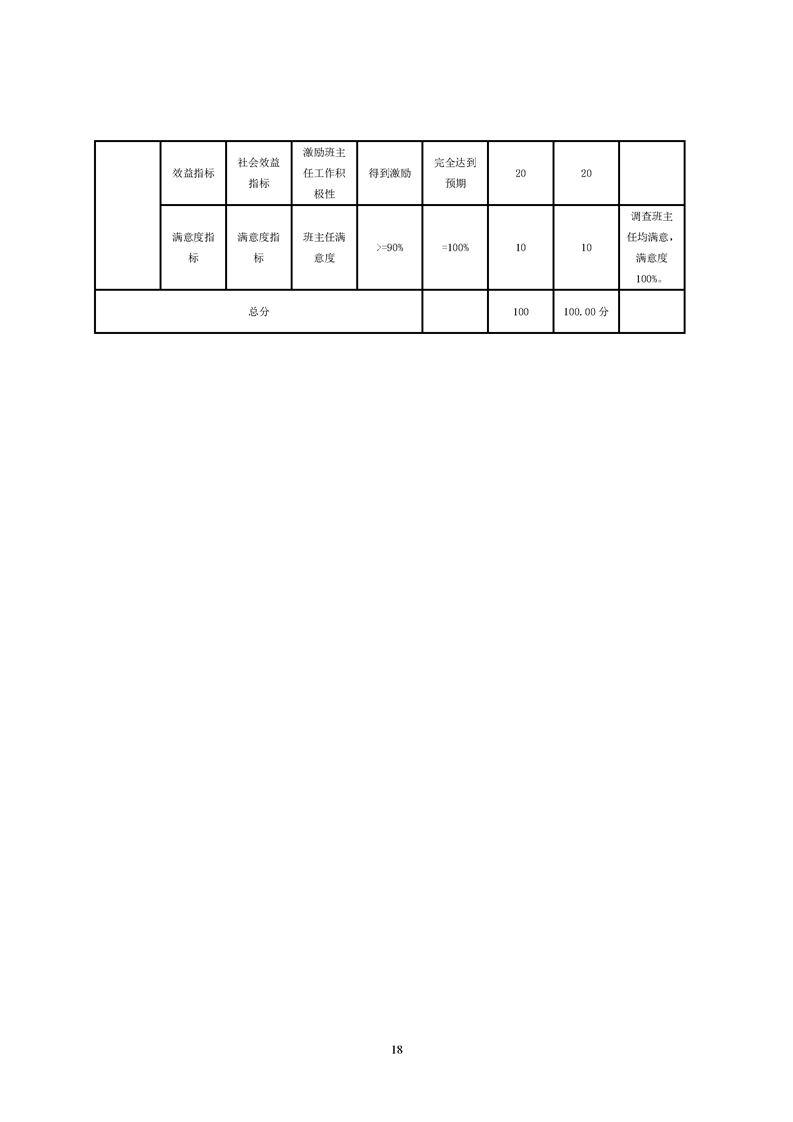 |  | 效益指标 | 社会效益指标 | 激励班主任工作积极性 | 得到激励 | 完全达到预期 | 20 | 20 |  |
|---|---|---|---|---|---|---|---|---|
|  | 满意度指标 | 满意度指标 | 班主任满意度 | >=90% | =100% | 10 | 10 | 调查班主任均满意，满意度100%。 |
| 总分 |  |  |  |  |  | 100 | 100.00分 |  |

18